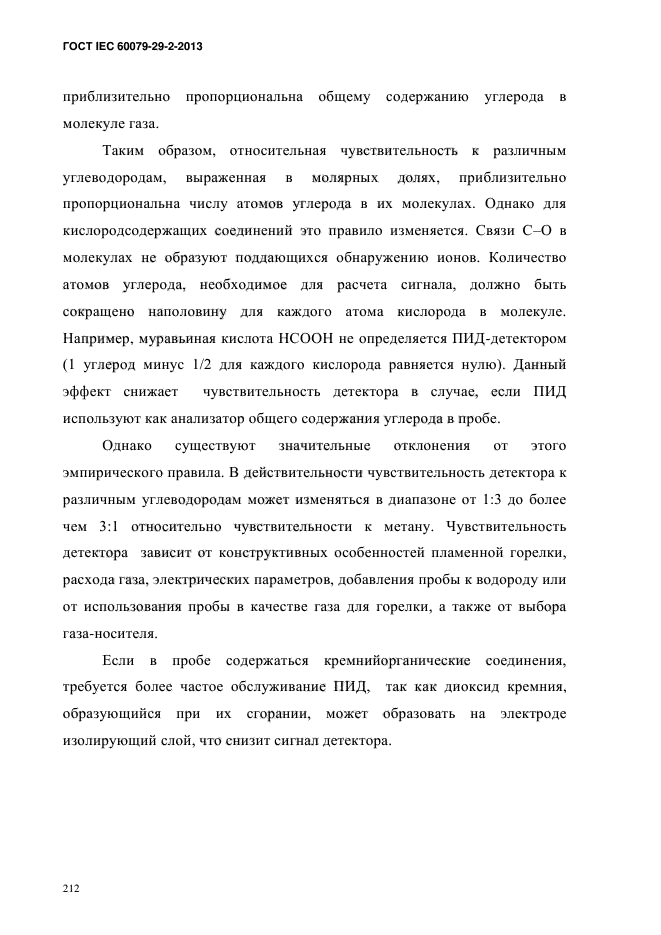 ГОСТ IEC 60079-29-2-2013

приблизительно пропорциональна общему содержанию углерода в молекуле газа.

Таким образом, относительная чувствительность к различным углеводородам, выраженная в молярных долях, приблизительно пропорциональна числу атомов углерода в их молекулах. Однако для кислородсодержащих соединений это правило изменяется. Связи С–О в молекулах не образуют поддающихся обнаружению ионов. Количество атомов углерода, необходимое для расчета сигнала, должно быть сокращено наполовину для каждого атома кислорода в молекуле. Например, муравьиная кислота НСООН не определяется ПИД-детектором (1 углерод минус 1/2 для каждого кислорода равняется нулю). Данный эффект снижает чувствительность детектора в случае, если ПИД используют как анализатор общего содержания углерода в пробе.

Однако существуют значительные отклонения от этого эмпирического правила. В действительности чувствительность детектора к различным углеводородам может изменяться в диапазоне от 1:3 до более чем 3:1 относительно чувствительности к метану. Чувствительность детектора зависит от конструктивных особенностей пламенной горелки, расхода газа, электрических параметров, добавления пробы к водороду или от использования пробы в качестве газа для горелки, а также от выбора газа-носителя.

Если в пробе содержаться кремнийорганические соединения, требуется более частое обслуживание ПИД, так как диоксид кремния, образующийся при их сгорании, может образовать на электроде изолирующий слой, что снизит сигнал детектора.

212